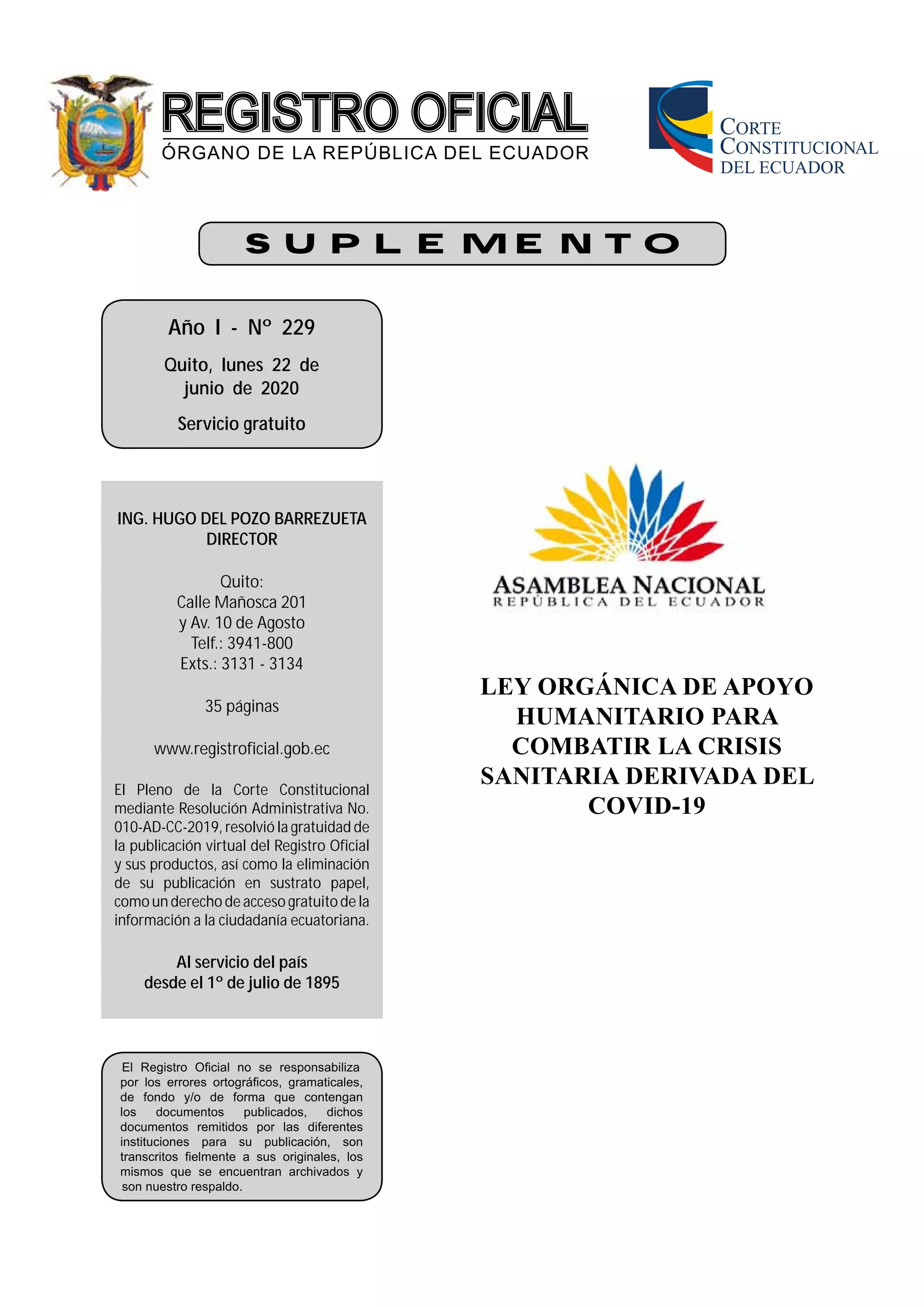 REGISTRO OFICIAL
ÓRGANO DE LA REPÚBLICA DEL ECUADOR

CORTE CONSTITUCIONAL DEL ECUADOR

SUPLEMENTO

Año I - Nº 229

Quito, lunes 22 de junio de 2020

Servicio gratuito

ING. HUGO DEL POZO BARREZUETA
DIRECTOR

Quito:
Calle Mañosca 201
y Av. 10 de Agosto
Telf.: 3941-800
Exts.: 3131 - 3134

35 páginas

www.registroficial.gob.ec

El Pleno de la Corte Constitucional mediante Resolución Administrativa No. 010-AD-CC-2019, resolvió la gratuidad de la publicación virtual del Registro Oficial y sus productos, así como la eliminación de su publicación en sustrato papel, como un derecho de acceso gratuito de la información a la ciudadanía ecuatoriana.

Al servicio del país
desde el 1º de julio de 1895

El Registro Oficial no se responsabiliza por los errores ortográficos, gramaticales, de fondo y/o de forma que contengan los documentos publicados, dichos documentos remitidos por las diferentes instituciones para su publicación, son transcritos fielmente a sus originales, los mismos que se encuentran archivados y son nuestro respaldo.

ASAMBLEA NACIONAL
REPÚBLICA DEL ECUADOR

LEY ORGÁNICA DE APOYO HUMANITARIO PARA COMBATIR LA CRISIS SANITARIA DERIVADA DEL COVID-19